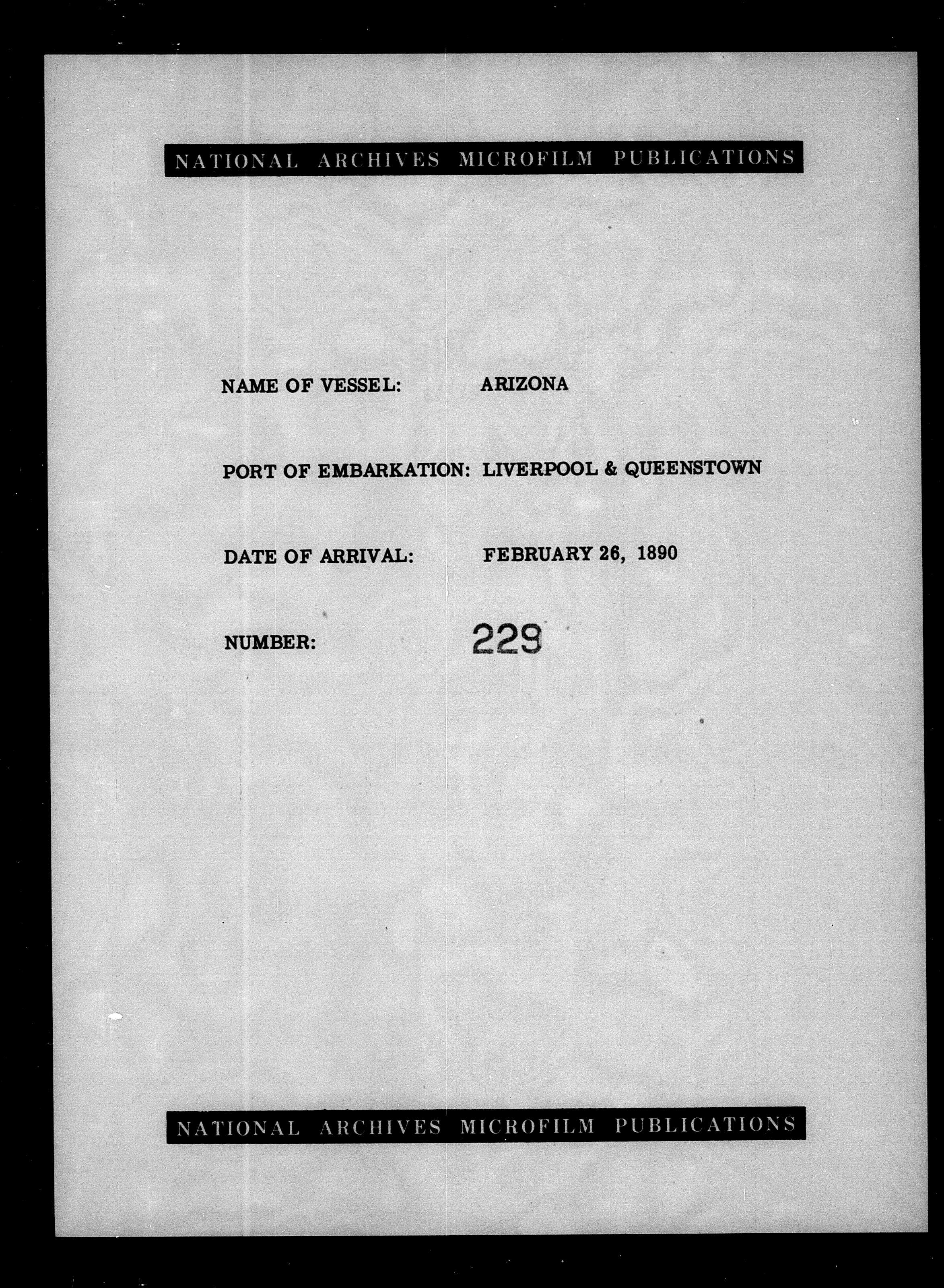 NATIONAL ARCHIVES MICROFILM PUBLICATIONS

NAME OF VESSEL: ARIZONA

PORT OF EMBARKATION: LIVERPOOL & QUEENSTOWN

DATE OF ARRIVAL: FEBRUARY 26, 1890

NUMBER: 229

NATIONAL ARCHIVES MICROFILM PUBLICATIONS